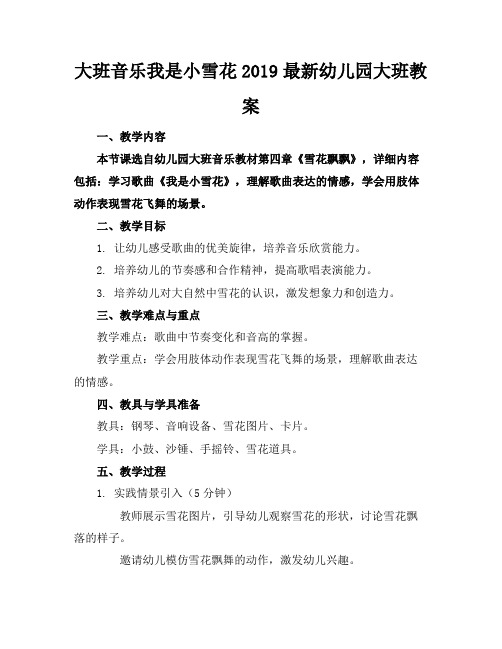 大班音乐我是小雪花 2019 最新幼儿园大班教案

一、教学内容

本节课选自幼儿园大班音乐教材第四章《雪花飘飘》，详细内容包括：学习歌曲《我是小雪花》，理解歌曲表达的情感，学会用肢体动作表现雪花飞舞的场景。

二、教学目标

1. 让幼儿感受歌曲的优美旋律，培养音乐欣赏能力。

2. 培养幼儿的节奏感和合作精神，提高歌唱表演能力。

3. 培养幼儿对大自然中雪花的认识，激发想象力和创造力。

三、教学难点与重点

教学难点：歌曲中节奏变化和音高的掌握。

教学重点：学会用肢体动作表现雪花飞舞的场景，理解歌曲表达的情感。

四、教具与学具准备

教具：钢琴、音响设备、雪花图片、卡片。

学具：小鼓、沙锤、手摇铃、雪花道具。

五、教学过程

1. 实践情景引入（5 分钟）

教师展示雪花图片，引导幼儿观察雪花的形状，讨论雪花飘落的样子。

邀请幼儿模仿雪花飘舞的动作，激发幼儿兴趣。